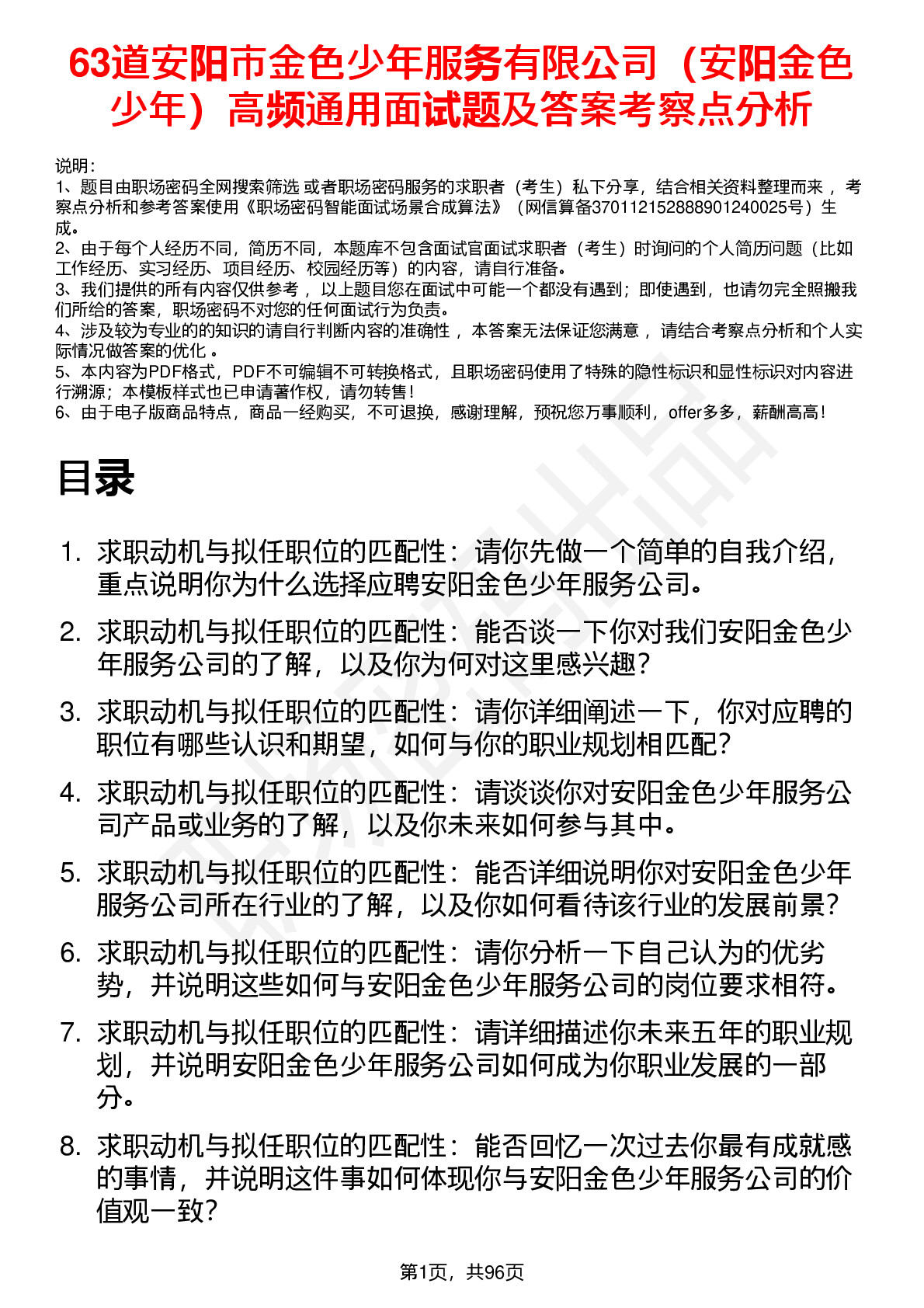 63道安阳市金色少年服务有限公司（安阳金色少年）高频通用面试题及答案考察点分析

说明：
1、题目由职场密码全网搜索筛选 或者职场密码服务的求职者（考生）私下分享，结合相关资料整理而来 ，考察点分析和参考答案使用《职场密码智能面试场景合成算法》（网信算备370112152888901240025号）生成。
2、由于每个人经历不同，简历不同，本题库不包含面试官面试求职者（考生）时询问的个人简历问题（比如工作经历、实习经历、项目经历、校园经历等）的内容，请自行准备。
3、我们提供的所有内容仅供参考 ，以上题目您在面试中可能一个都没有遇到；即使遇到，也请勿完全照搬我们所给的答案，职场密码不对您的任何面试行为负责。
4、涉及较为专业的的知识的请自行判断内容的准确性 ，本答案无法保证您满意 ，请结合考察点分析和个人实际情况做答案的优化 。
5、本内容为PDF格式，PDF不可编辑不可转换格式，且职场密码使用了特殊的隐性标识和显性标识对内容进行溯源；本模板样式也已申请著作权，请勿转售！
6、由于电子版商品特点，商品一经购买，不可退换，感谢理解，预祝您万事顺利，offer多多，薪酬高高！

目录

1. 求职动机与拟任职位的匹配性：请你先做一个简单的自我介绍，重点说明你为什么选择应聘安阳金色少年服务公司。
2. 求职动机与拟任职位的匹配性：能否谈一下你对我们安阳金色少年服务公司的了解，以及你为何对这里感兴趣？
3. 求职动机与拟任职位的匹配性：请你详细阐述一下，你对应聘的职位有哪些认识和期望，如何与你的职业规划相匹配？
4. 求职动机与拟任职位的匹配性：请谈谈你对安阳金色少年服务公司产品或业务的了解，以及你未来如何参与其中。
5. 求职动机与拟任职位的匹配性：能否详细说明你对安阳金色少年服务公司所在行业的了解，以及你如何看待该行业的发展前景？
6. 求职动机与拟任职位的匹配性：请你分析一下自己认为的优劣势，并说明这些如何与安阳金色少年服务公司的岗位要求相符。
7. 求职动机与拟任职位的匹配性：请详细描述你未来五年的职业规划，并说明安阳金色少年服务公司如何成为你职业发展的一部分。
8. 求职动机与拟任职位的匹配性：能否回忆一次过去你最有成就感的事情，并说明这件事如何体现你与安阳金色少年服务公司的价值观一致？

第1页，共96页